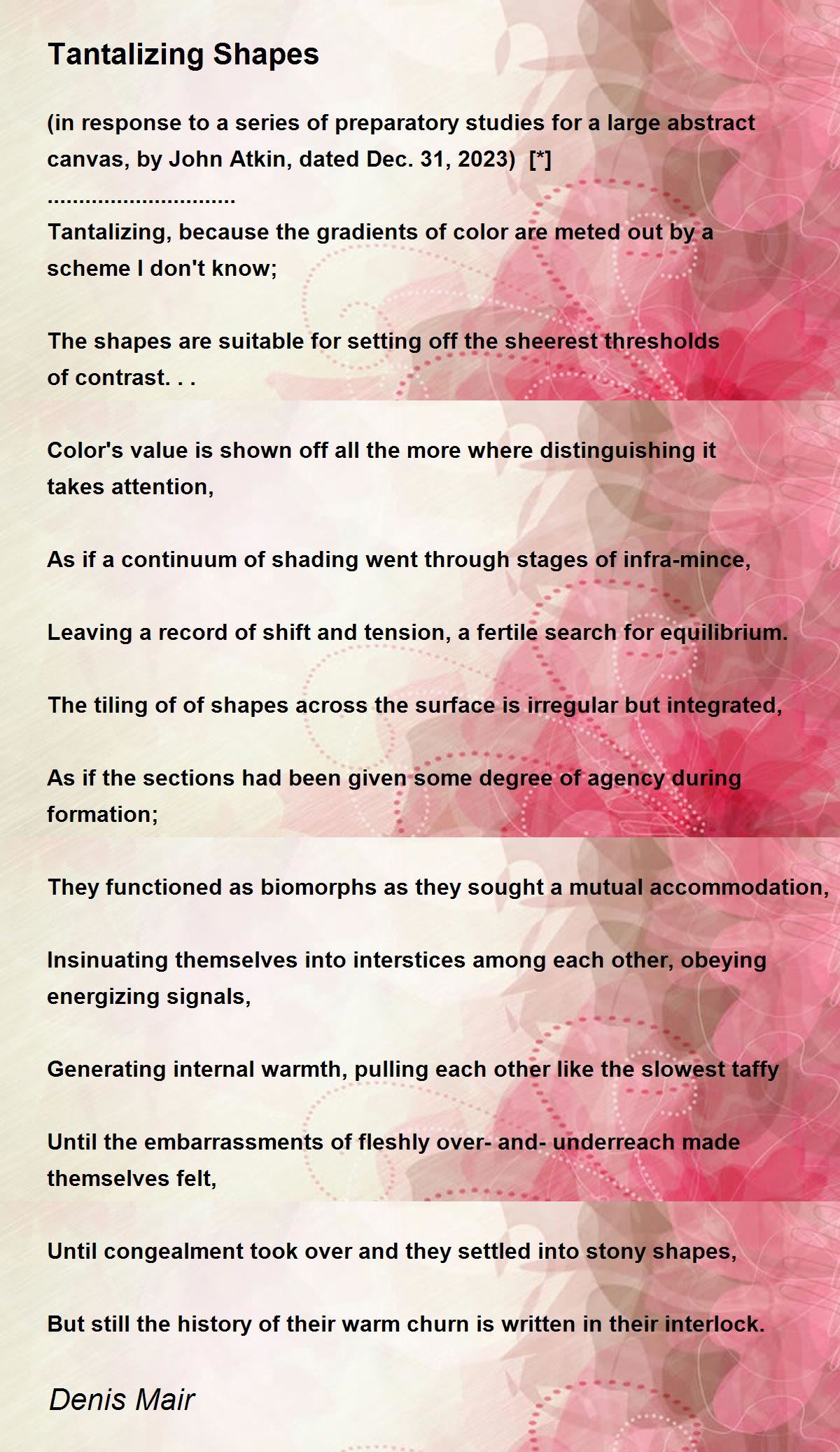 Tantalizing Shapes

(in response to a series of preparatory studies for a large abstract canvas, by John Atkin, dated Dec. 31, 2023)  [*]
..............................
Tantalizing, because the gradients of color are meted out by a scheme I don't know;

The shapes are suitable for setting off the sheerest thresholds of contrast. . .

Color's value is shown off all the more where distinguishing it takes attention,

As if a continuum of shading went through stages of infra-mince,

Leaving a record of shift and tension, a fertile search for equilibrium.

The tiling of of shapes across the surface is irregular but integrated,

As if the sections had been given some degree of agency during formation;

They functioned as biomorphs as they sought a mutual accommodation,

Insinuating themselves into interstices among each other, obeying energizing signals,

Generating internal warmth, pulling each other like the slowest taffy

Until the embarrassments of fleshly over- and- underreach made themselves felt,

Until congealment took over and they settled into stony shapes,

But still the history of their warm churn is written in their interlock.

Denis Mair